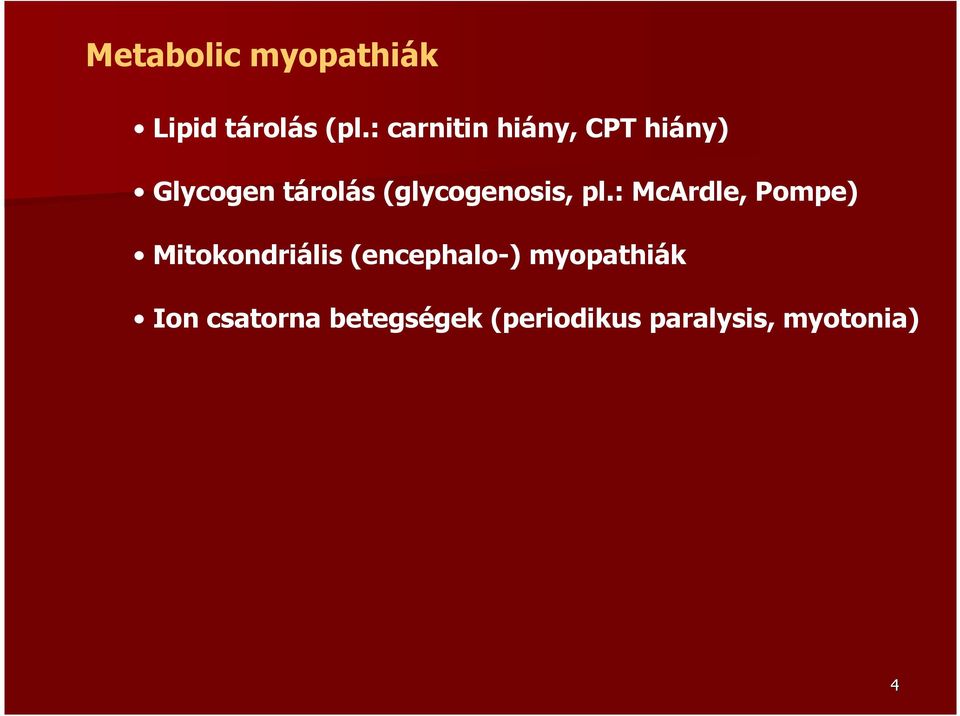 Metabolic myopathiák

• Lipid tárolás (pl.: carnitin hiány, CPT hiány)

• Glycogen tárolás (glycogenosis, pl.: McArdle, Pompe)

• Mitokondriális (encephalo-) myopathiák

• Ion csatorna betegségek (periodikus paralysis, myotonia)

4